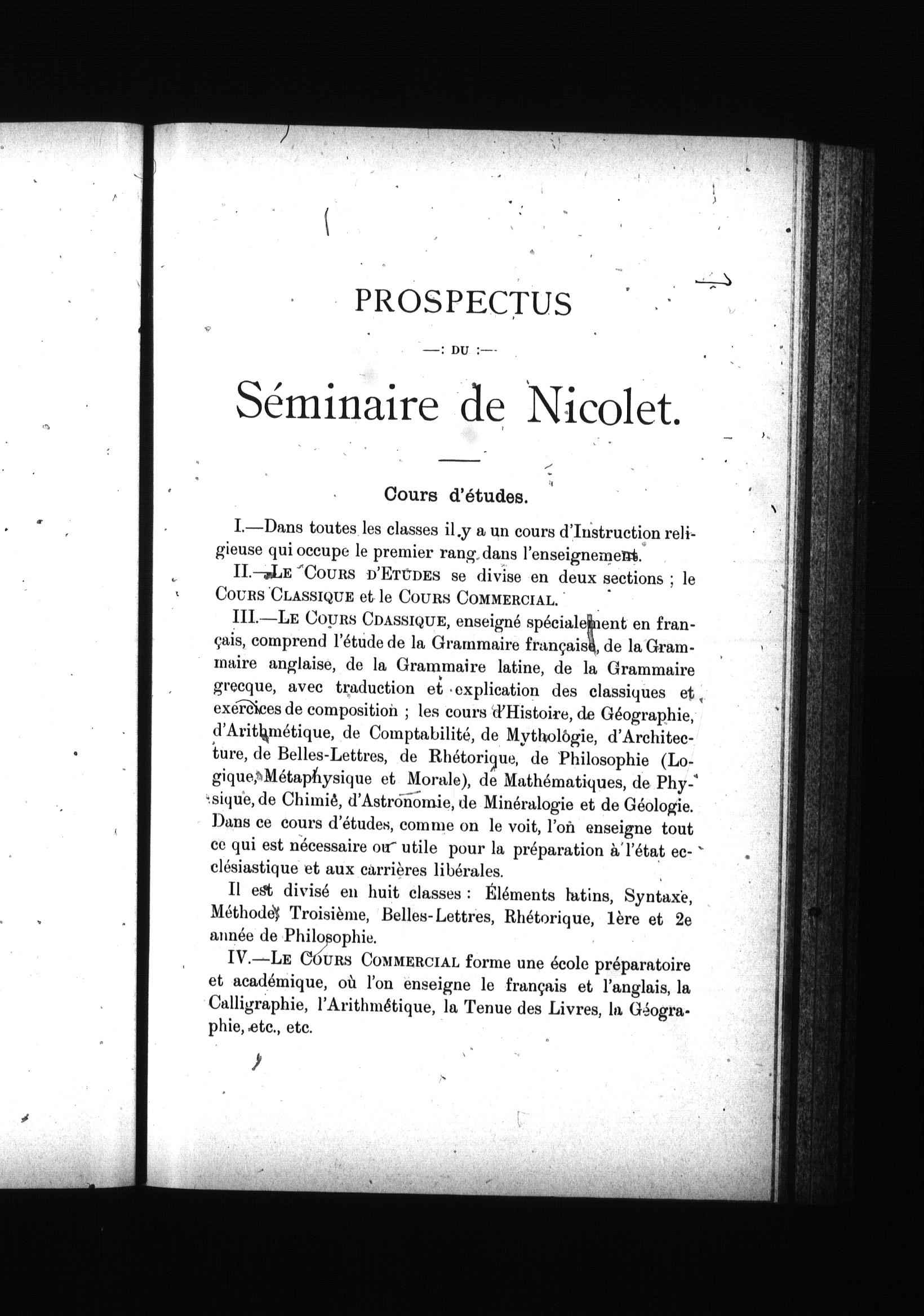 PROSPECTUS

—: DU :—

Séminaire de Nicolet.

Cours d'études.

I.—Dans toutes les classes il y a un cours d'Instruction religieuse qui occupe le premier rang dans l'enseignement.

II.—LE COURS D'ETUDES se divise en deux sections ; le COURS CLASSIQUE et le COURS COMMERCIAL.

III.—LE COURS CDASSIQUE, enseigné spécialement en français, comprend l'étude de la Grammaire française, de la Grammaire anglaise, de la Grammaire latine, de la Grammaire grecque, avec traduction et explication des classiques et exercices de composition ; les cours d'Histoire, de Géographie, d'Arithmétique, de Comptabilité, de Mythologie, d'Architecture, de Belles-Lettres, de Rhétorique, de Philosophie (Logique, Métaphysique et Morale), de Mathématiques, de Physique, de Chimie, d'Astronomie, de Minéralogie et de Géologie. Dans ce cours d'études, comme on le voit, l'on enseigne tout ce qui est nécessaire ou utile pour la préparation à l'état ecclésiastique et aux carrières libérales.

Il est divisé en huit classes : Éléments latins, Syntaxe, Méthode, Troisième, Belles-Lettres, Rhétorique, 1ère et 2e année de Philosophie.

IV.—LE COURS COMMERCIAL forme une école préparatoire et académique, où l'on enseigne le français et l'anglais, la Calligraphie, l'Arithmétique, la Tenue des Livres, la Géographie, etc., etc.